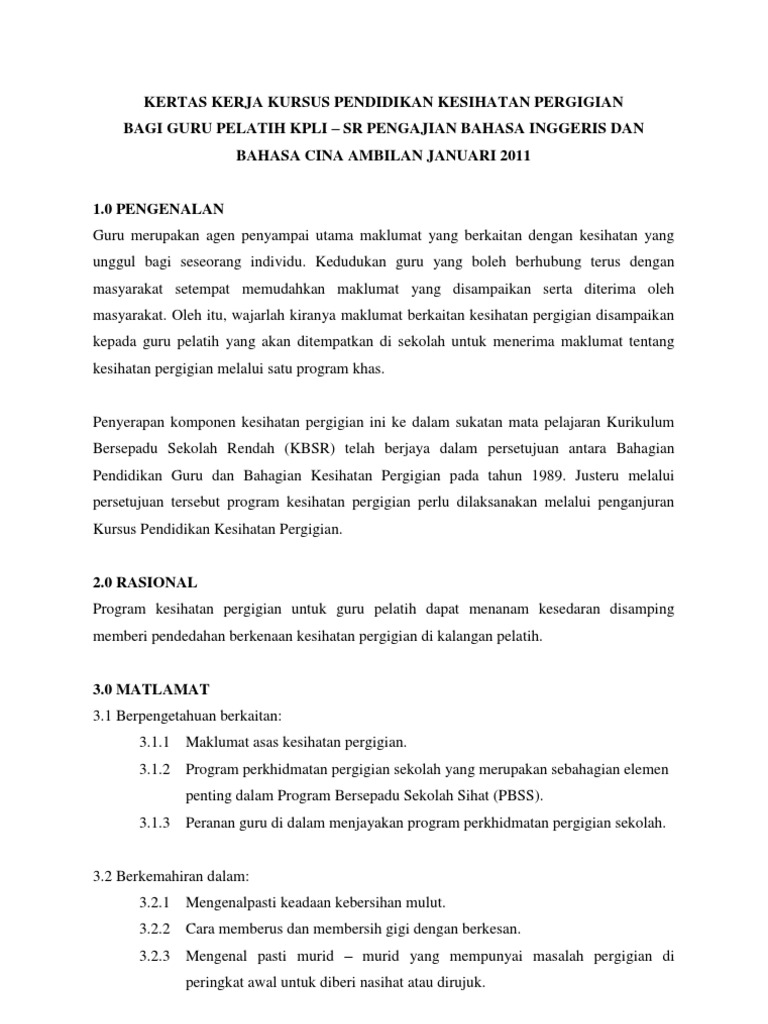 KERTAS KERJA KURSUS PENDIDIKAN KESIHATAN PERGIGIAN
BAGI GURU PELATIH KPLI – SR PENGAJIAN BAHASA INGGERIS DAN
BAHASA CINA AMBILAN JANUARI 2011

1.0 PENGENALAN
Guru merupakan agen penyampai utama maklumat yang berkaitan dengan kesihatan yang unggul bagi seseorang individu. Kedudukan guru yang boleh berhubung terus dengan masyarakat setempat memudahkan maklumat yang disampaikan serta diterima oleh masyarakat. Oleh itu, wajarlah kiranya maklumat berkaitan kesihatan pergigian disampaikan kepada guru pelatih yang akan ditempatkan di sekolah untuk menerima maklumat tentang kesihatan pergigian melalui satu program khas.

Penyerapan komponen kesihatan pergigian ini ke dalam sukatan mata pelajaran Kurikulum Bersepadu Sekolah Rendah (KBSR) telah berjaya dalam persetujuan antara Bahagian Pendidikan Guru dan Bahagian Kesihatan Pergigian pada tahun 1989. Justeru melalui persetujuan tersebut program kesihatan pergigian perlu dilaksanakan melalui penganjuran Kursus Pendidikan Kesihatan Pergigian.

2.0 RASIONAL
Program kesihatan pergigian untuk guru pelatih dapat menanam kesedaran disamping memberi pendedahan berkenaan kesihatan pergigian di kalangan pelatih.

3.0 MATLAMAT
3.1 Berpengetahuan berkaitan:
3.1.1 Maklumat asas kesihatan pergigian.
3.1.2 Program perkhidmatan pergigian sekolah yang merupakan sebahagian elemen penting dalam Program Bersepadu Sekolah Sihat (PBSS).
3.1.3 Peranan guru di dalam menjayakan program perkhidmatan pergigian sekolah.

3.2 Berkemahiran dalam:
3.2.1 Mengenalpasti keadaan kebersihan mulut.
3.2.2 Cara memberus dan membersih gigi dengan berkesan.
3.2.3 Mengenal pasti murid – murid yang mempunyai masalah pergigian di peringkat awal untuk diberi nasihat atau dirujuk.